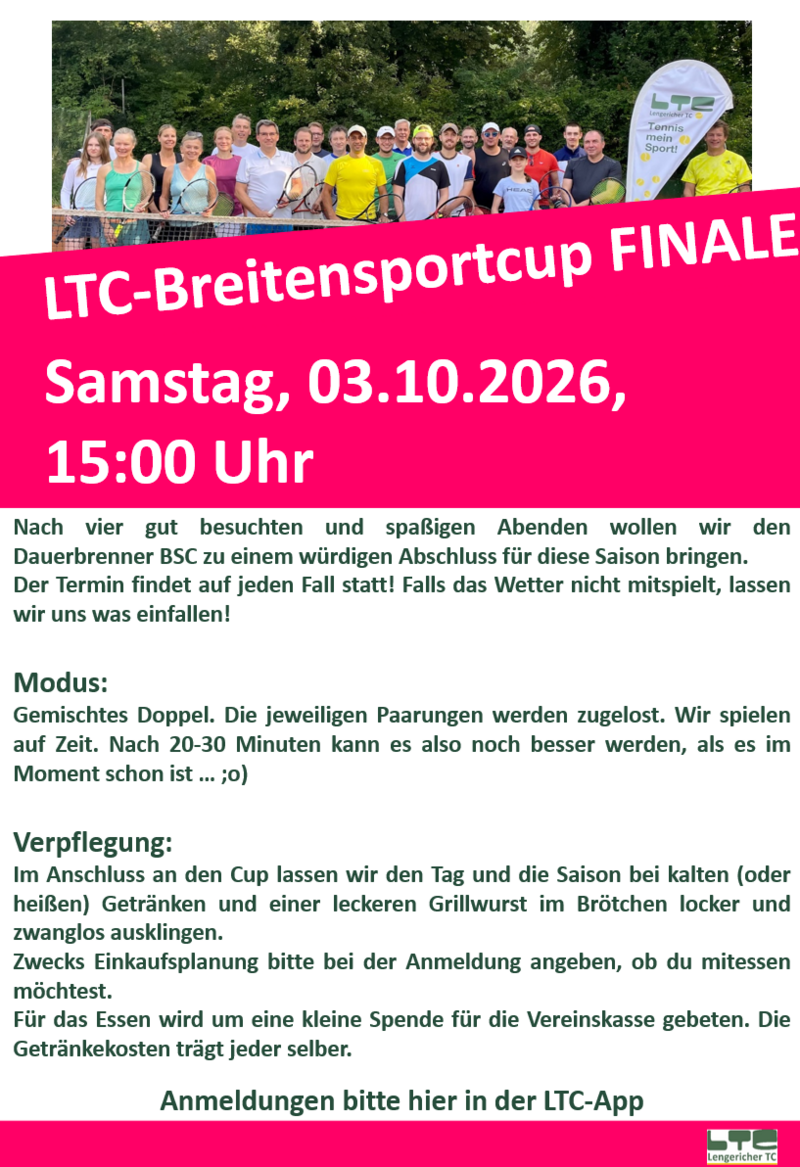 LTC
Lengericher TC
Tennis mein Sport!

LTC-Breitensportcup FINALE

Samstag, 03.10.2026, 15:00 Uhr

Nach vier gut besuchten und spaßigen Abenden wollen wir den Dauerbrenner BSC zu einem würdigen Abschluss für diese Saison bringen.
Der Termin findet auf jeden Fall statt! Falls das Wetter nicht mitspielt, lassen wir uns was einfallen!

Modus:
Gemischtes Doppel. Die jeweiligen Paarungen werden zugelost. Wir spielen auf Zeit. Nach 20-30 Minuten kann es also noch besser werden, als es im Moment schon ist … ;o)

Verpflegung:
Im Anschluss an den Cup lassen wir den Tag und die Saison bei kalten (oder heißen) Getränken und einer leckeren Grillwurst im Brötchen locker und zwanglos ausklingen.
Zwecks Einkaufsplanung bitte bei der Anmeldung angeben, ob du mitessen möchtest.
Für das Essen wird um eine kleine Spende für die Vereinskasse gebeten. Die Getränkekosten trägt jeder selber.

Anmeldungen bitte hier in der LTC-App

LTC
Lengericher TC